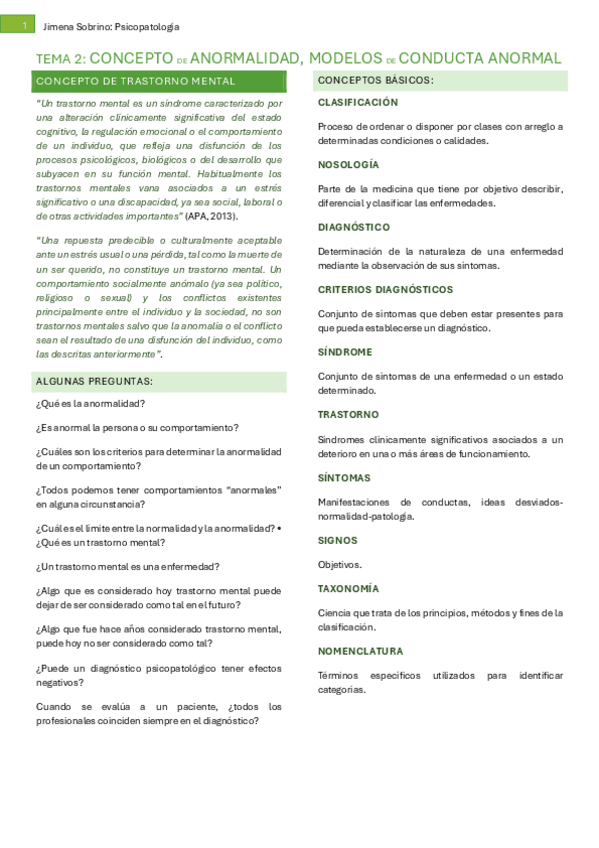 1 Jimena Sobrino: Psicopatología

TEMA 2: CONCEPTO DE ANORMALIDAD, MODELOS DE CONDUCTA ANORMAL

CONCEPTO DE TRASTORNO MENTAL

"Un trastorno mental es un síndrome caracterizado por una alteración clínicamente significativa del estado cognitivo, la regulación emocional o el comportamiento de un individuo, que refleja una disfunción de los procesos psicológicos, biológicos o del desarrollo que subyacen en su función mental. Habitualmente los trastornos mentales vana asociados a un estrés significativo o una discapacidad, ya sea social, laboral o de otras actividades importantes" (APA, 2013).

"Una repuesta predecible o culturalmente aceptable ante un estrés usual o una pérdida, tal como la muerte de un ser querido, no constituye un trastorno mental. Un comportamiento socialmente anómalo (ya sea político, religioso o sexual) y los conflictos existentes principalmente entre el individuo y la sociedad, no son trastornos mentales salvo que la anomalía o el conflicto sean el resultado de una disfunción del individuo, como las descritas anteriormente".

ALGUNAS PREGUNTAS:

¿Qué es la anormalidad?

¿Es anormal la persona o su comportamiento?

¿Cuáles son los criterios para determinar la anormalidad de un comportamiento?

¿Todos podemos tener comportamientos "anormales" en alguna circunstancia?

¿Cuál es el límite entre la normalidad y la anormalidad? • ¿Qué es un trastorno mental?

¿Un trastorno mental es una enfermedad?

¿Algo que es considerado hoy trastorno mental puede dejar de ser considerado como tal en el futuro?

¿Algo que fue hace años considerado trastorno mental, puede hoy no ser considerado como tal?

¿Puede un diagnóstico psicopatológico tener efectos negativos?

Cuando se evalúa a un paciente, ¿todos los profesionales coinciden siempre en el diagnóstico?

CONCEPTOS BÁSICOS:

CLASIFICACIÓN

Proceso de ordenar o disponer por clases con arreglo a determinadas condiciones o calidades.

NOSOLOGÍA

Parte de la medicina que tiene por objetivo describir, diferencial y clasificar las enfermedades.

DIAGNÓSTICO

Determinación de la naturaleza de una enfermedad mediante la observación de sus síntomas.

CRITERIOS DIAGNÓSTICOS

Conjunto de síntomas que deben estar presentes para que pueda establecerse un diagnóstico.

SÍNDROME

Conjunto de síntomas de una enfermedad o un estado determinado.

TRASTORNO

Síndromes clínicamente significativos asociados a un deterioro en una o más áreas de funcionamiento.

SÍNTOMAS

Manifestaciones de conductas, ideas desviados-normalidad-patología.

SIGNOS

Objetivos.

TAXONOMÍA

Ciencia que trata de los principios, métodos y fines de la clasificación.

NOMENCLATURA

Términos específicos utilizados para identificar categorías.